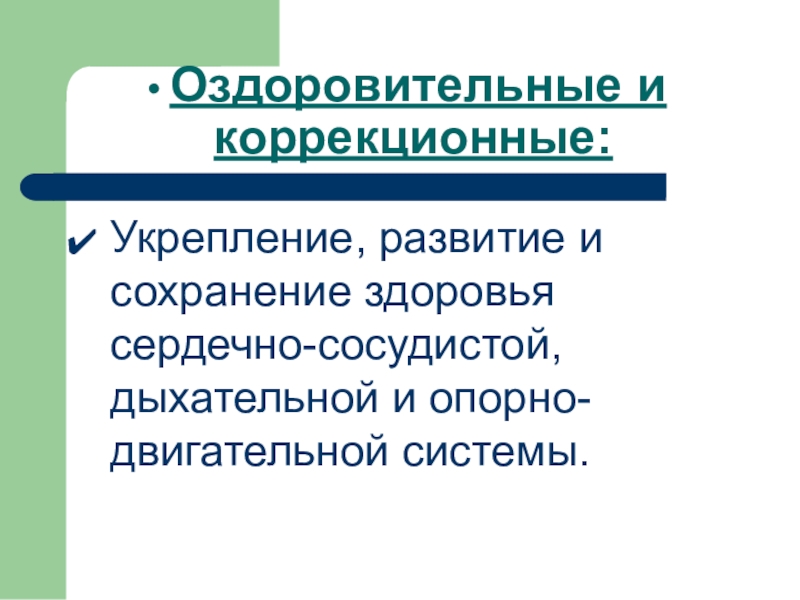 • Оздоровительные и коррекционные:

✔ Укрепление, развитие и сохранение здоровья сердечно-сосудистой, дыхательной и опорно-двигательной системы.